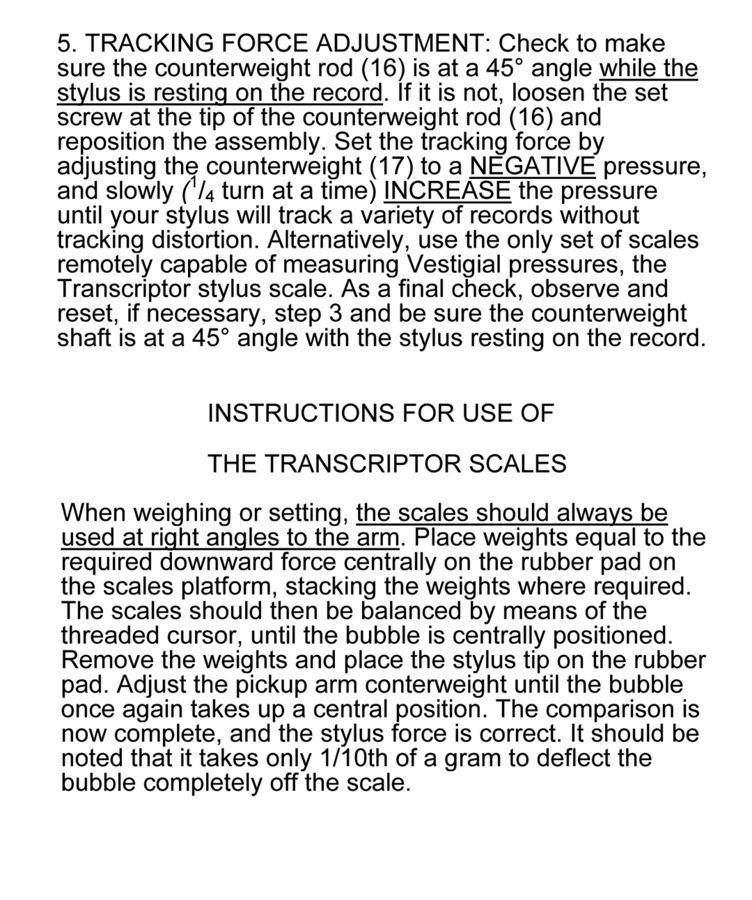 5. TRACKING FORCE ADJUSTMENT: Check to make sure the counterweight rod (16) is at a 45° angle while the stylus is resting on the record. If it is not, loosen the set screw at the tip of the counterweight rod (16) and reposition the assembly. Set the tracking force by adjusting the counterweight (17) to a NEGATIVE pressure, and slowly ($^1/_4$ turn at a time) INCREASE the pressure until your stylus will track a variety of records without tracking distortion. Alternatively, use the only set of scales remotely capable of measuring Vestigial pressures, the Transcriptor stylus scale. As a final check, observe and reset, if necessary, step 3 and be sure the counterweight shaft is at a 45° angle with the stylus resting on the record.

INSTRUCTIONS FOR USE OF

THE TRANSCRIPTOR SCALES

When weighing or setting, the scales should always be used at right angles to the arm. Place weights equal to the required downward force centrally on the rubber pad on the scales platform, stacking the weights where required. The scales should then be balanced by means of the threaded cursor, until the bubble is centrally positioned. Remove the weights and place the stylus tip on the rubber pad. Adjust the pickup arm conterweight until the bubble once again takes up a central position. The comparison is now complete, and the stylus force is correct. It should be noted that it takes only 1/10th of a gram to deflect the bubble completely off the scale.